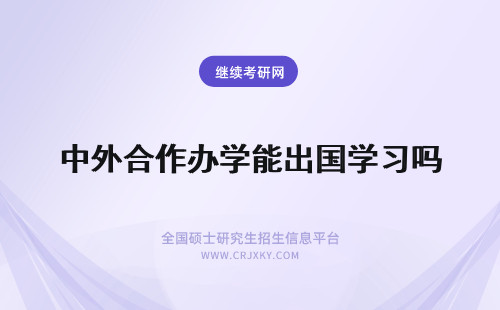 继续考研网

中外合作办学能出国学习吗

全国硕士研究生招生信息平台
WWW.CRJXKY.COM